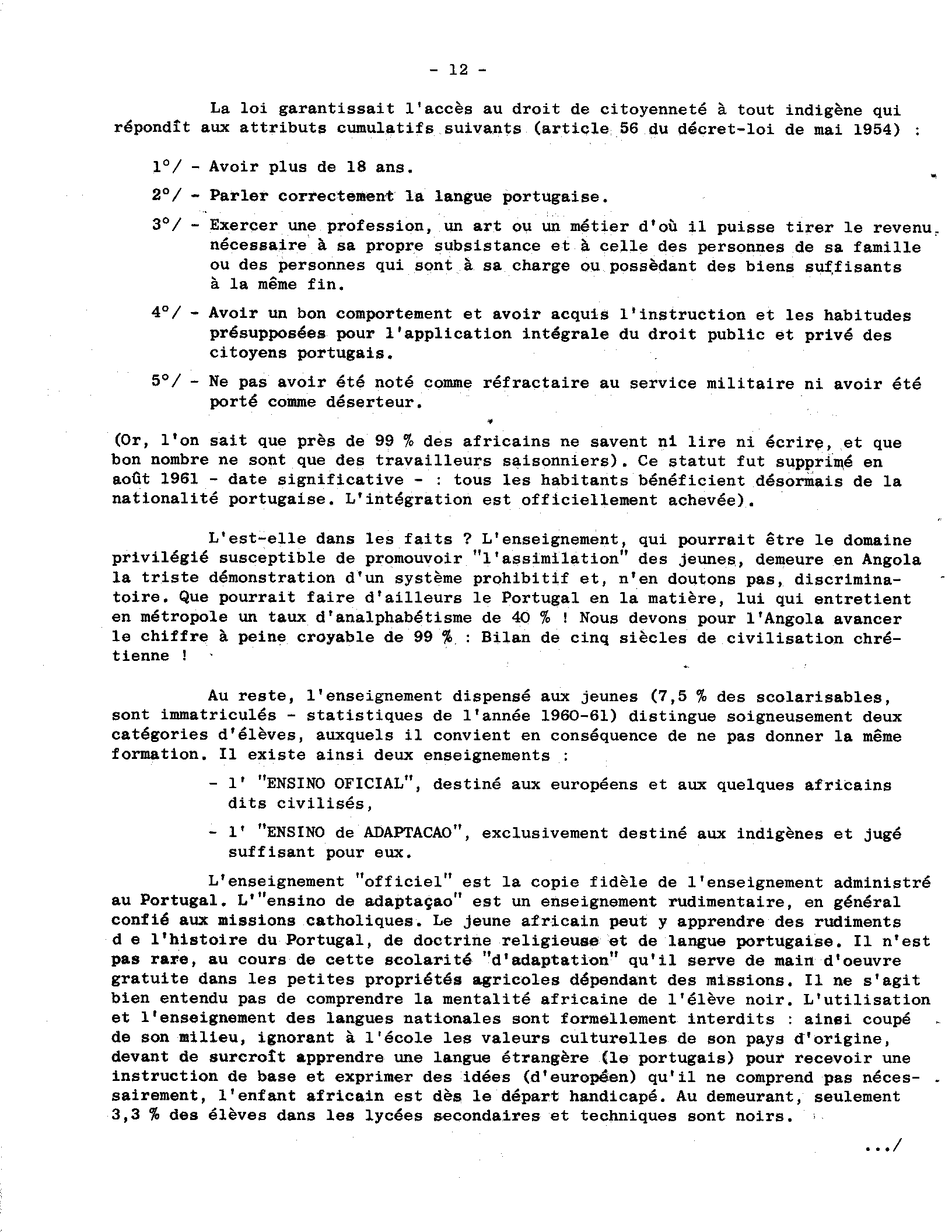 - 12 -

La loi garantissait l'accès au droit de citoyenneté à tout indigène qui répondît aux attributs cumulatifs suivants (article 56 du décret-loi de mai 1954) :

1°/ - Avoir plus de 18 ans.

2°/ - Parler correctement la langue portugaise.

3°/ - Exercer une profession, un art ou un métier d'où il puisse tirer le revenu nécessaire à sa propre subsistance et à celle des personnes de sa famille ou des personnes qui sont à sa charge ou possèdant des biens suffisants à la même fin.

4°/ - Avoir un bon comportement et avoir acquis l'instruction et les habitudes présupposées pour l'application intégrale du droit public et privé des citoyens portugais.

5°/ - Ne pas avoir été noté comme réfractaire au service militaire ni avoir été porté comme déserteur.

(Or, l'on sait que près de 99 % des africains ne savent ni lire ni écrire, et que bon nombre ne sont que des travailleurs saisonniers). Ce statut fut supprimé en août 1961 - date significative - : tous les habitants bénéficient désormais de la nationalité portugaise. L'intégration est officiellement achevée).

L'est-elle dans les faits ? L'enseignement, qui pourrait être le domaine privilégié susceptible de promouvoir "l'assimilation" des jeunes, demeure en Angola la triste démonstration d'un système prohibitif et, n'en doutons pas, discriminatoire. Que pourrait faire d'ailleurs le Portugal en la matière, lui qui entretient en métropole un taux d'analphabétisme de 40 % ! Nous devons pour l'Angola avancer le chiffre à peine croyable de 99 % : Bilan de cinq siècles de civilisation chrétienne !

Au reste, l'enseignement dispensé aux jeunes (7,5 % des scolarisables, sont immatriculés - statistiques de l'année 1960-61) distingue soigneusement deux catégories d'élèves, auxquels il convient en conséquence de ne pas donner la même formation. Il existe ainsi deux enseignements :

- l' "ENSINO OFICIAL", destiné aux européens et aux quelques africains dits civilisés,

- l' "ENSINO de ADAPTACAO", exclusivement destiné aux indigènes et jugé suffisant pour eux.

L'enseignement "officiel" est la copie fidèle de l'enseignement administré au Portugal. L'"ensino de adaptaçao" est un enseignement rudimentaire, en général confié aux missions catholiques. Le jeune africain peut y apprendre des rudiments d e l'histoire du Portugal, de doctrine religieuse et de langue portugaise. Il n'est pas rare, au cours de cette scolarité "d'adaptation" qu'il serve de main d'oeuvre gratuite dans les petites propriétés agricoles dépendant des missions. Il ne s'agit bien entendu pas de comprendre la mentalité africaine de l'élève noir. L'utilisation et l'enseignement des langues nationales sont formellement interdits : ainsi coupé de son milieu, ignorant à l'école les valeurs culturelles de son pays d'origine, devant de surcroît apprendre une langue étrangère (le portugais) pour recevoir une instruction de base et exprimer des idées (d'européen) qu'il ne comprend pas nécessairement, l'enfant africain est dès le départ handicapé. Au demeurant, seulement 3,3 % des élèves dans les lycées secondaires et techniques sont noirs.

.../